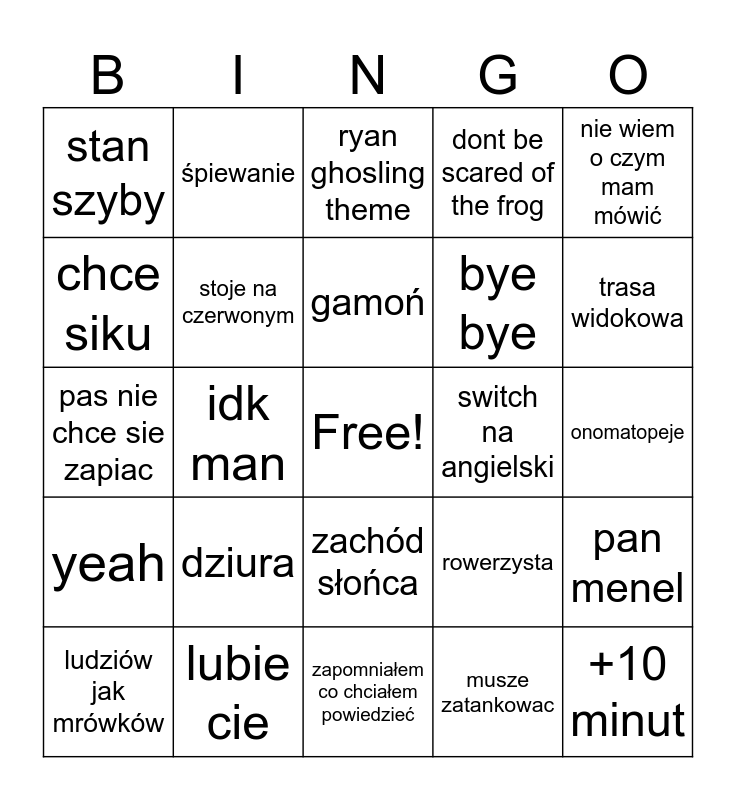 | B | I | N | G | O |
|---|---|---|---|---|
| stan szyby | śpiewanie | ryan ghosling theme | dont be scared of the frog | nie wiem o czym mam mówić |
| chce siku | stoje na czerwonym | gamoń | bye bye | trasa widokowa |
| pas nie chce sie zapiac | idk man | Free! | switch na angielski | onomatopeje |
| yeah | dziura | zachód słońca | rowerzysta | pan menel |
| ludziów jak mrówków | lubie cie | zapomniałem co chciałem powiedzieć | musze zatankowac | +10 minut |